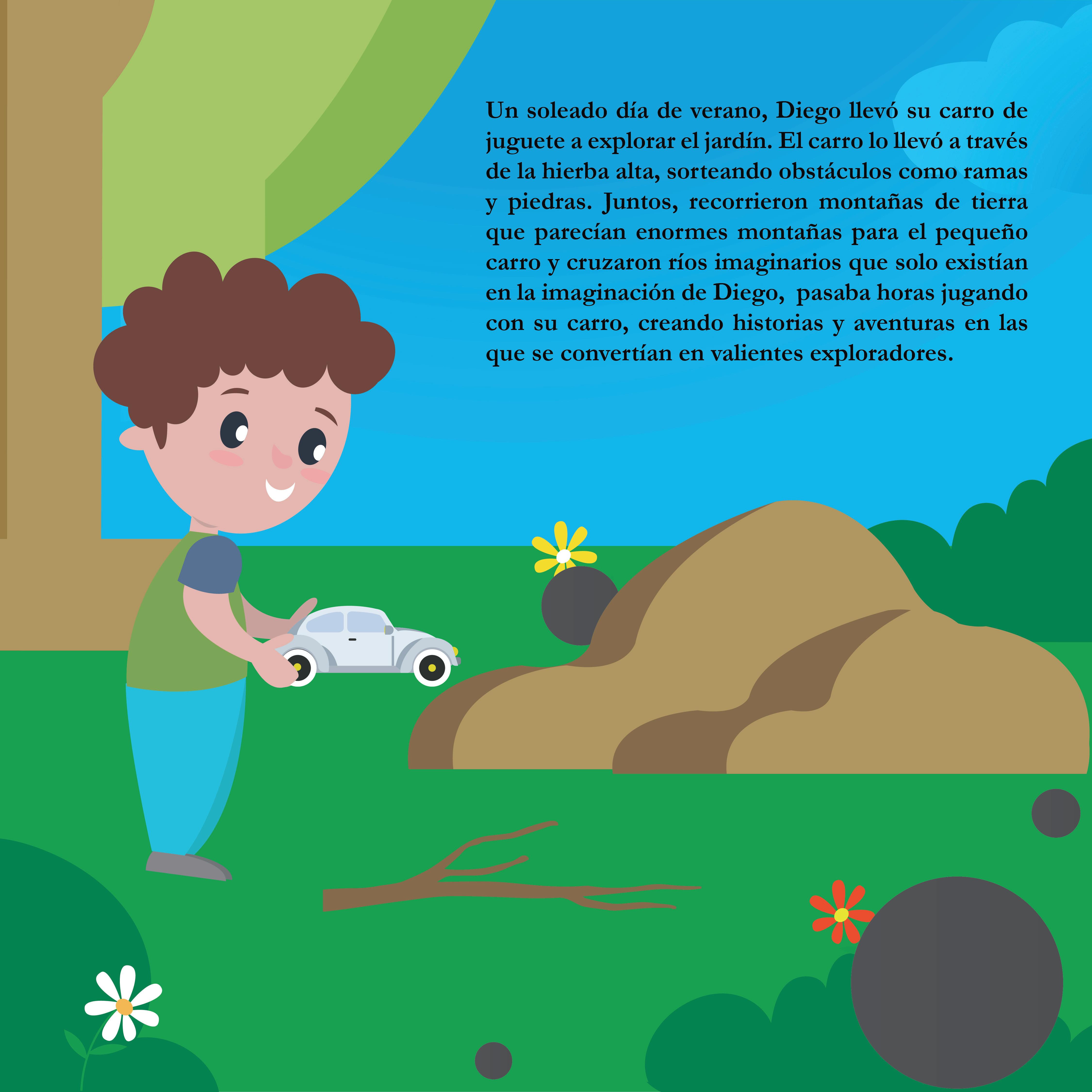 Un soleado día de verano, Diego llevó su carro de juguete a explorar el jardín. El carro lo llevó a través de la hierba alta, sorteando obstáculos como ramas y piedras. Juntos, recorrieron montañas de tierra que parecían enormes montañas para el pequeño carro y cruzaron ríos imaginarios que solo existían en la imaginación de Diego, pasaba horas jugando con su carro, creando historias y aventuras en las que se convertían en valientes exploradores.